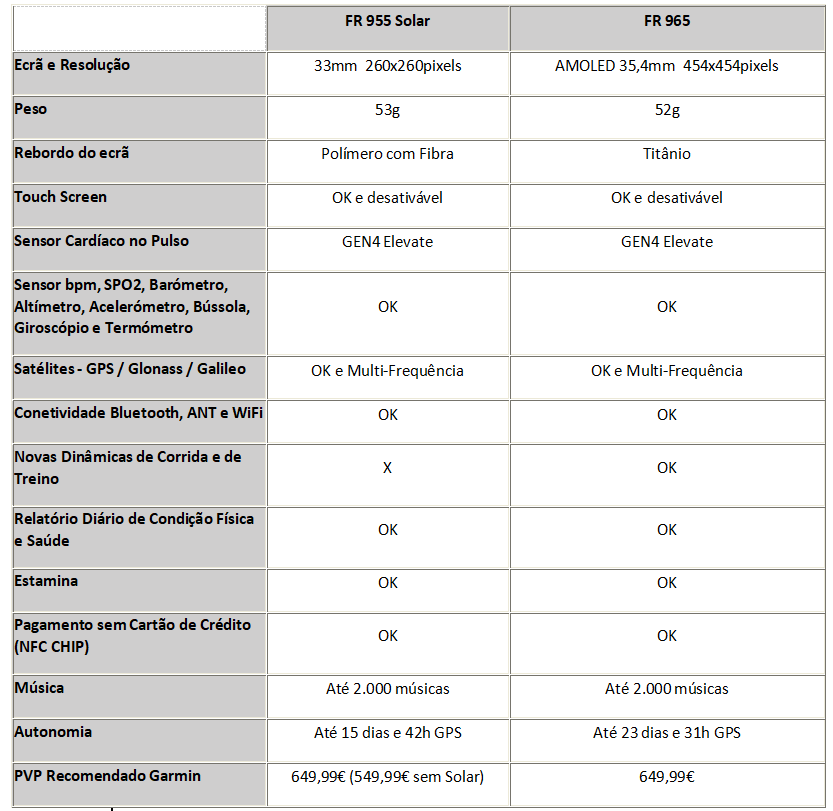 | | FR 955 Solar | FR 965 |
|---|---|---|
| Ecrã e Resolução | 33mm 260x260pixels | AMOLED 35,4mm 454x454pixels |
| Peso | 53g | 52g |
| Rebordo do ecrã | Polímero com Fibra | Titânio |
| Touch Screen | OK e desativável | OK e desativável |
| Sensor Cardíaco no Pulso | GEN4 Elevate | GEN4 Elevate |
| Sensor bpm, SPO2, Barómetro, Altímetro, Acelerómetro, Bússola, Giroscópio e Termómetro | OK | OK |
| Satélites - GPS / Glonass / Galileo | OK e Multi-Frequência | OK e Multi-Frequência |
| Conetividade Bluetooth, ANT e WiFi | OK | OK |
| Novas Dinâmicas de Corrida e de Treino | X | OK |
| Relatório Diário de Condição Física e Saúde | OK | OK |
| Estamina | OK | OK |
| Pagamento sem Cartão de Crédito (NFC CHIP) | OK | OK |
| Música | Até 2.000 músicas | Até 2.000 músicas |
| Autonomia | Até 15 dias e 42h GPS | Até 23 dias e 31h GPS |
| PVP Recomendado Garmin | 649,99€ (549,99€ sem Solar) | 649,99€ |